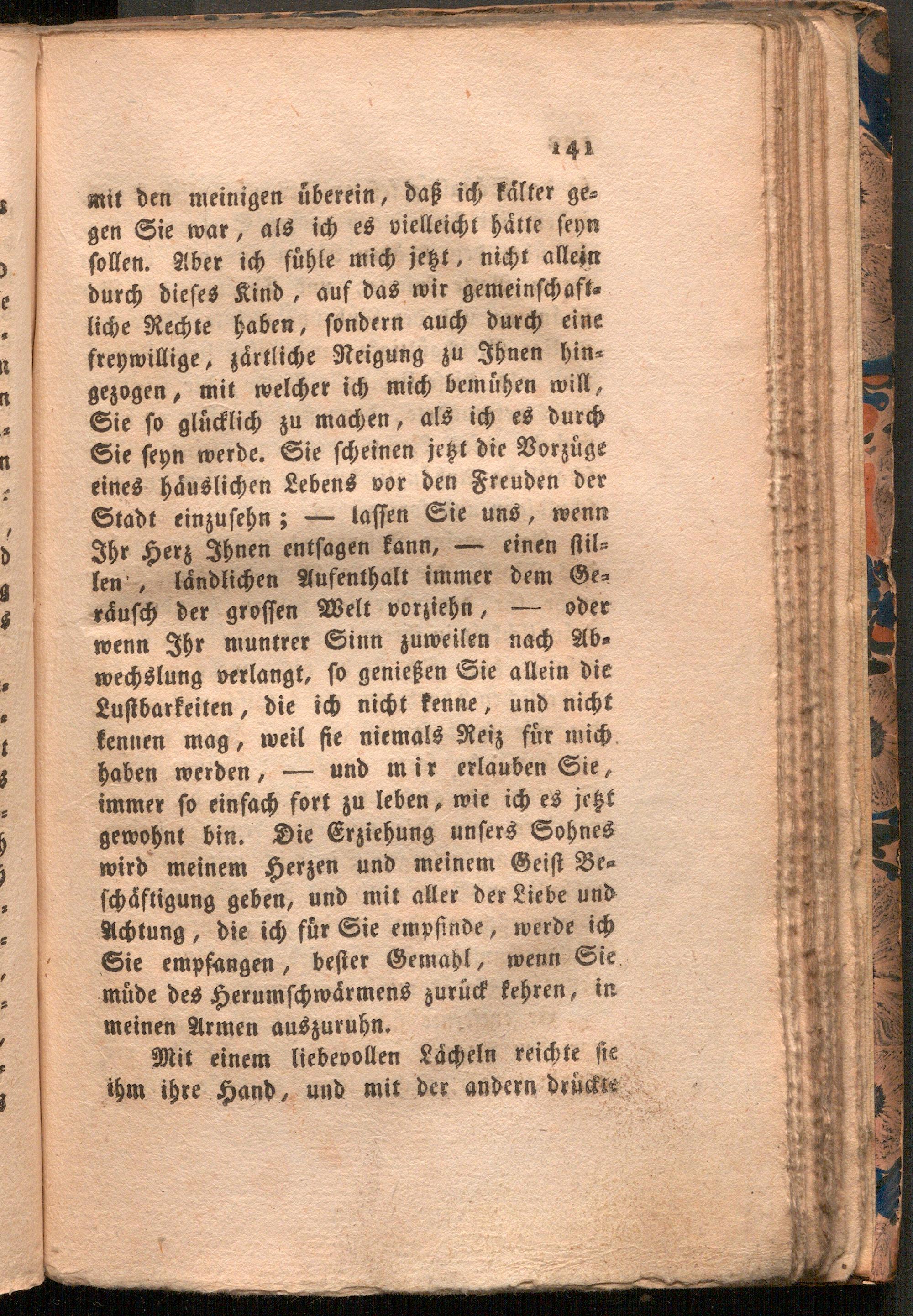 141

mit den meinigen überein, daß ich kälter gegen Sie war, als ich es vielleicht hätte seyn sollen. Aber ich fühle mich jetzt, nicht allein durch dieses Kind, auf das wir gemeinschaftliche Rechte haben, sondern auch durch eine freywillige, zärtliche Neigung zu Ihnen hingezogen, mit welcher ich mich bemühen will, Sie so glücklich zu machen, als ich es durch Sie seyn werde. Sie scheinen jetzt die Vorzüge eines häuslichen Lebens vor den Freuden der Stadt einzusehn; — lassen Sie uns, wenn Ihr Herz Ihnen entsagen kann, — einen stillen, ländlichen Aufenthalt immer dem Geräusch der grossen Welt vorziehn, — oder wenn Ihr muntrer Sinn zuweilen nach Abwechslung verlangt, so genießen Sie allein die Lustbarkeiten, die ich nicht kenne, und nicht kennen mag, weil sie niemals Reiz für mich haben werden, — und mir erlauben Sie, immer so einfach fort zu leben, wie ich es jetzt gewohnt bin. Die Erziehung unsers Sohnes wird meinem Herzen und meinem Geist Beschäftigung geben, und mit aller der Liebe und Achtung, die ich für Sie empfinde, werde ich Sie empfangen, bester Gemahl, wenn Sie müde des Herumschwärmens zurück kehren, in meinen Armen auszuruhn.

Mit einem liebevollen Lächeln reichte sie ihm ihre Hand, und mit der andern drückte